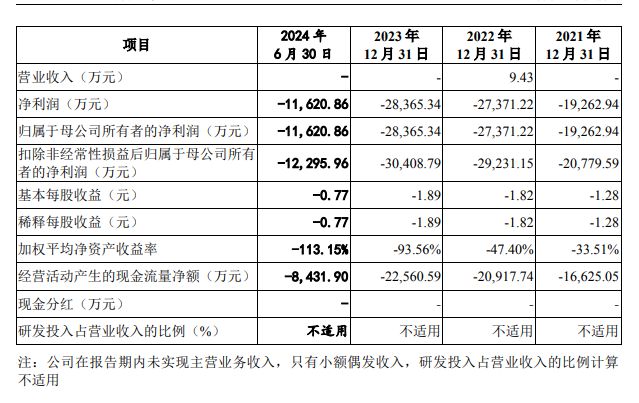 | 项目 | 2024 年 6 月 30 日 | 2023 年 12 月 31 日 | 2022 年 12 月 31 日 | 2021 年 12 月 31 日 |
|---|---|---|---|---|
| 营业收入（万元） | - | - | 9.43 | - |
| 净利润（万元） | -11,620.86 | -28,365.34 | -27,371.22 | -19,262.94 |
| 归属于母公司所有者的净利润（万元） | -11,620.86 | -28,365.34 | -27,371.22 | -19,262.94 |
| 扣除非经常性损益后归属于母公司所有者的净利润（万元） | -12,295.96 | -30,408.79 | -29,231.15 | -20,779.59 |
| 基本每股收益（元） | -0.77 | -1.89 | -1.82 | -1.28 |
| 稀释每股收益（元） | -0.77 | -1.89 | -1.82 | -1.28 |
| 加权平均净资产收益率 | -113.15% | -93.56% | -47.40% | -33.51% |
| 经营活动产生的现金流量净额（万元） | -8,431.90 | -22,560.59 | -20,917.74 | -16,625.05 |
| 现金分红（万元） | - | - | - | - |
| 研发投入占营业收入的比例（%） | 不适用 | 不适用 | 不适用 | 不适用 |

注：公司在报告期内未实现主营业务收入，只有小额偶发收入，研发投入占营业收入的比例计算不适用